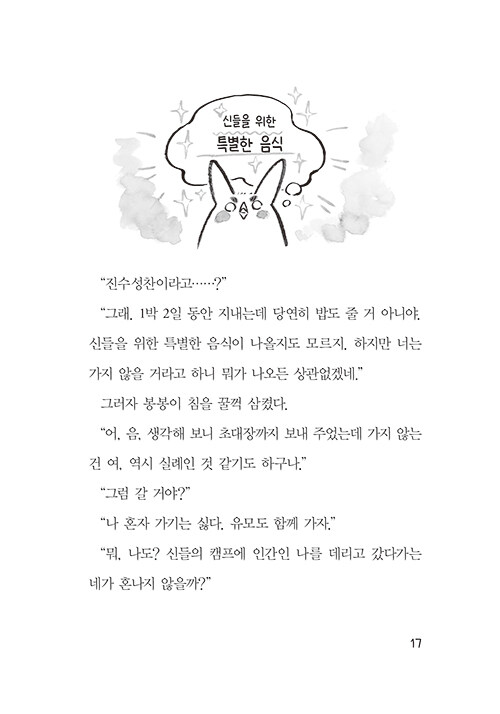 신들을 위한
특별한 음식

“진수성찬이라고……?”

“그래. 1박 2일 동안 지내는데 당연히 밥도 줄 거 아니야. 신들을 위한 특별한 음식이 나올지도 모르지. 하지만 너는 가지 않을 거라고 하니 뭐가 나오든 상관없겠네.”

그러자 봉봉이 침을 꿀꺽 삼켰다.

“어, 음, 생각해 보니 초대장까지 보내 주었는데 가지 않는 건 여, 역시 실례인 것 같기도 하구나.”

“그럼 갈 거야?”

“나 혼자 가기는 싫다. 유모도 함께 가자.”

“뭐, 나도? 신들의 캠프에 인간인 나를 데리고 갔다가는 네가 혼나지 않을까?”

17